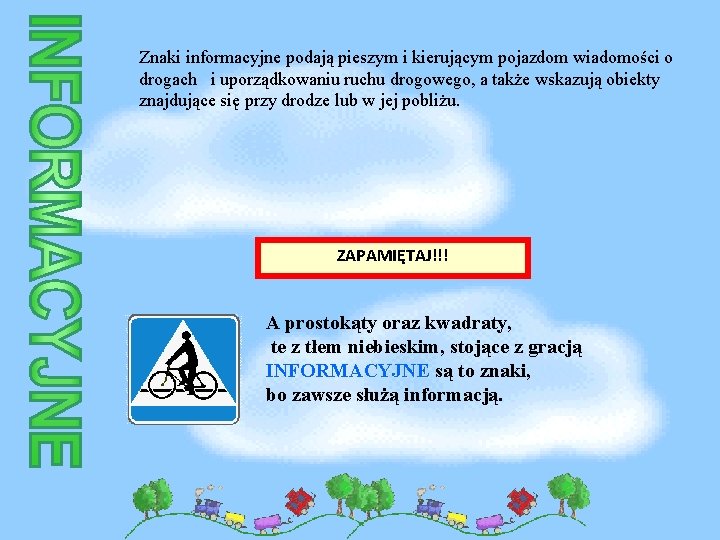 INFORMACYJNE

Znaki informacyjne podają pieszym i kierującym pojazdom wiadomości o drogach i uporządkowaniu ruchu drogowego, a także wskazują obiekty znajdujące się przy drodze lub w jej pobliżu.

ZAPAMIĘTAJ!!!

A prostokąty oraz kwadraty,
te z tłem niebieskim, stojące z gracją
INFORMACYJNE są to znaki,
bo zawsze służą informacją.